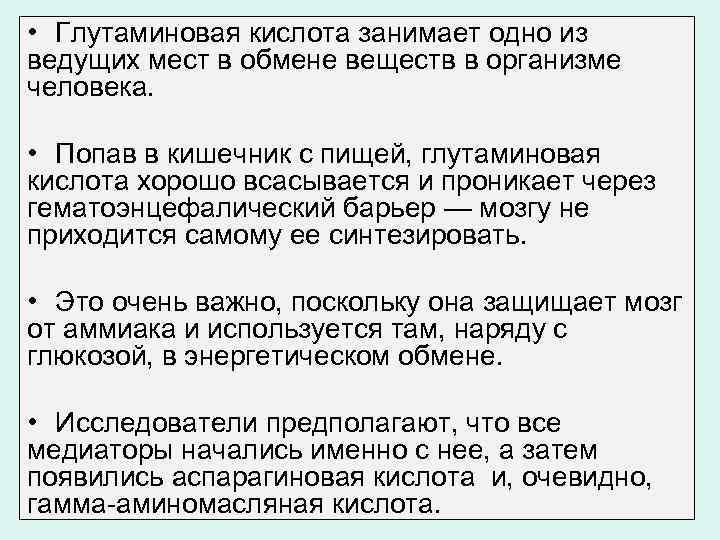 • Глутаминовая кислота занимает одно из ведущих мест в обмене веществ в организме человека.

• Попав в кишечник с пищей, глутаминовая кислота хорошо всасывается и проникает через гематоэнцефалический барьер — мозгу не приходится самому ее синтезировать.

• Это очень важно, поскольку она защищает мозг от аммиака и используется там, наряду с глюкозой, в энергетическом обмене.

• Исследователи предполагают, что все медиаторы начались именно с нее, а затем появились аспарагиновая кислота и, очевидно, гамма-аминомасляная кислота.